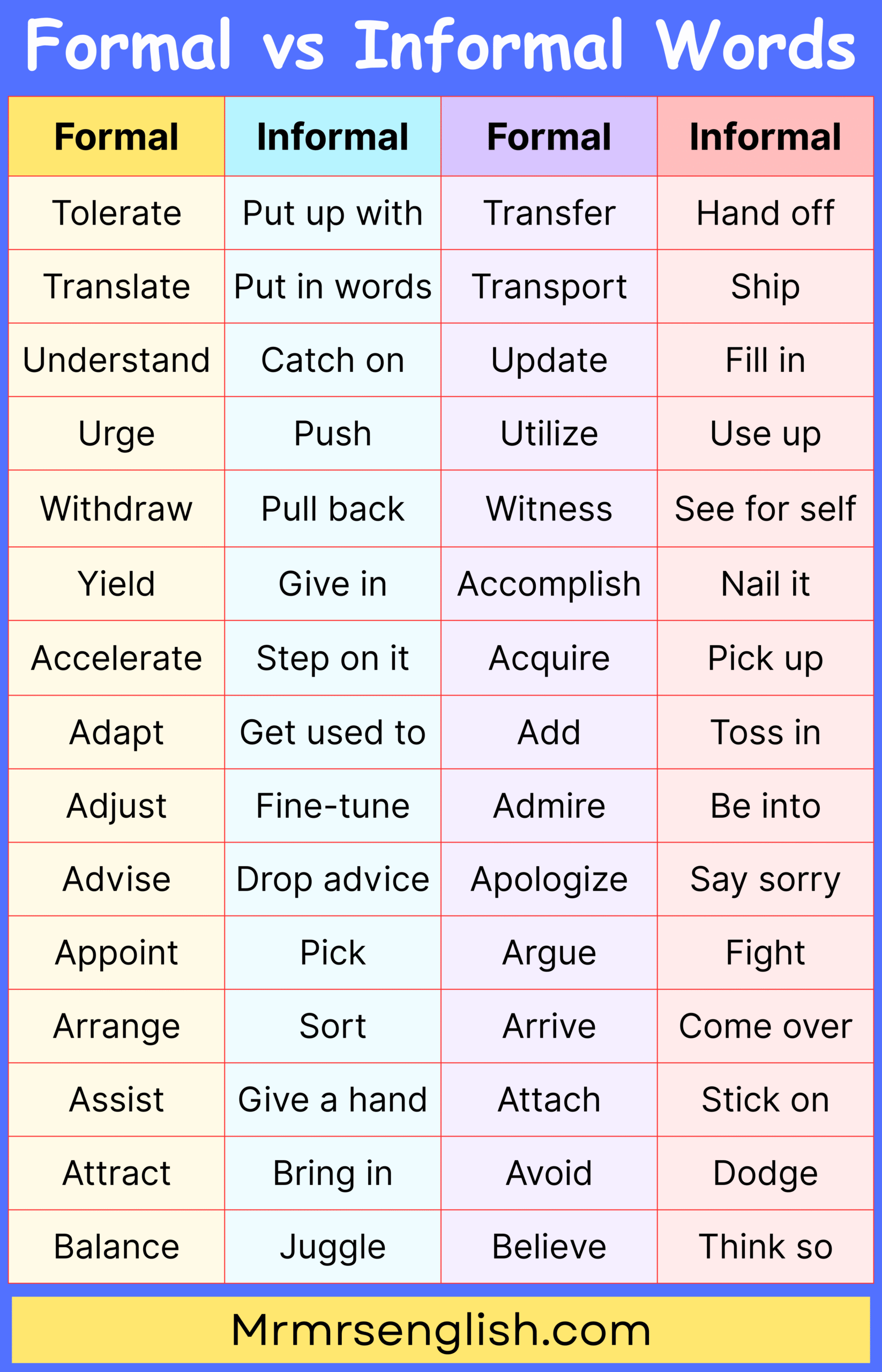 Formal vs Informal Words

| Formal | Informal | Formal | Informal |
|---|---|---|---|
| Tolerate | Put up with | Transfer | Hand off |
| Translate | Put in words | Transport | Ship |
| Understand | Catch on | Update | Fill in |
| Urge | Push | Utilize | Use up |
| Withdraw | Pull back | Witness | See for self |
| Yield | Give in | Accomplish | Nail it |
| Accelerate | Step on it | Acquire | Pick up |
| Adapt | Get used to | Add | Toss in |
| Adjust | Fine-tune | Admire | Be into |
| Advise | Drop advice | Apologize | Say sorry |
| Appoint | Pick | Argue | Fight |
| Arrange | Sort | Arrive | Come over |
| Assist | Give a hand | Attach | Stick on |
| Attract | Bring in | Avoid | Dodge |
| Balance | Juggle | Believe | Think so |

Mrmrsenglish.com